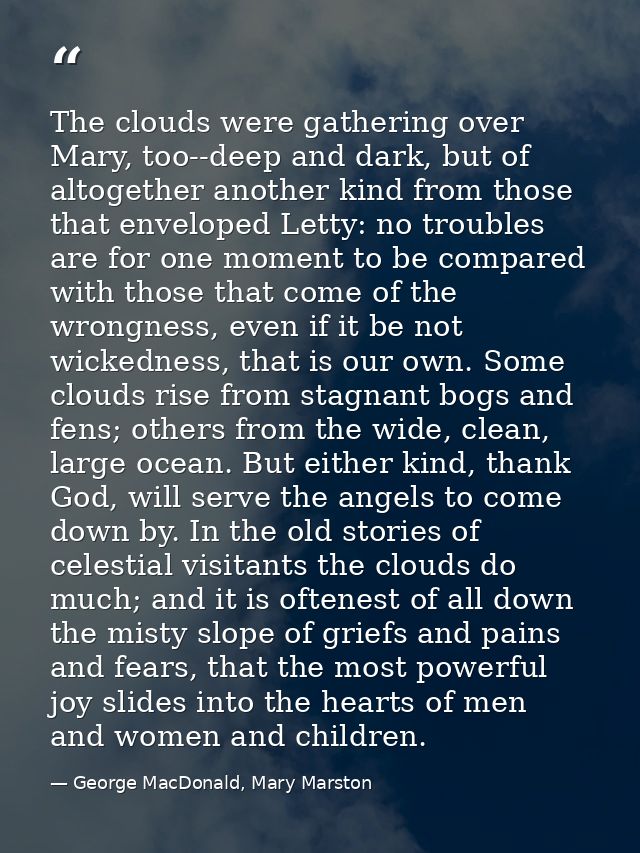 “

The clouds were gathering over Mary, too--deep and dark, but of altogether another kind from those that enveloped Letty: no troubles are for one moment to be compared with those that come of the wrongness, even if it be not wickedness, that is our own. Some clouds rise from stagnant bogs and fens; others from the wide, clean, large ocean. But either kind, thank God, will serve the angels to come down by. In the old stories of celestial visitants the clouds do much; and it is oftenest of all down the misty slope of griefs and pains and fears, that the most powerful joy slides into the hearts of men and women and children.

— George MacDonald, Mary Marston